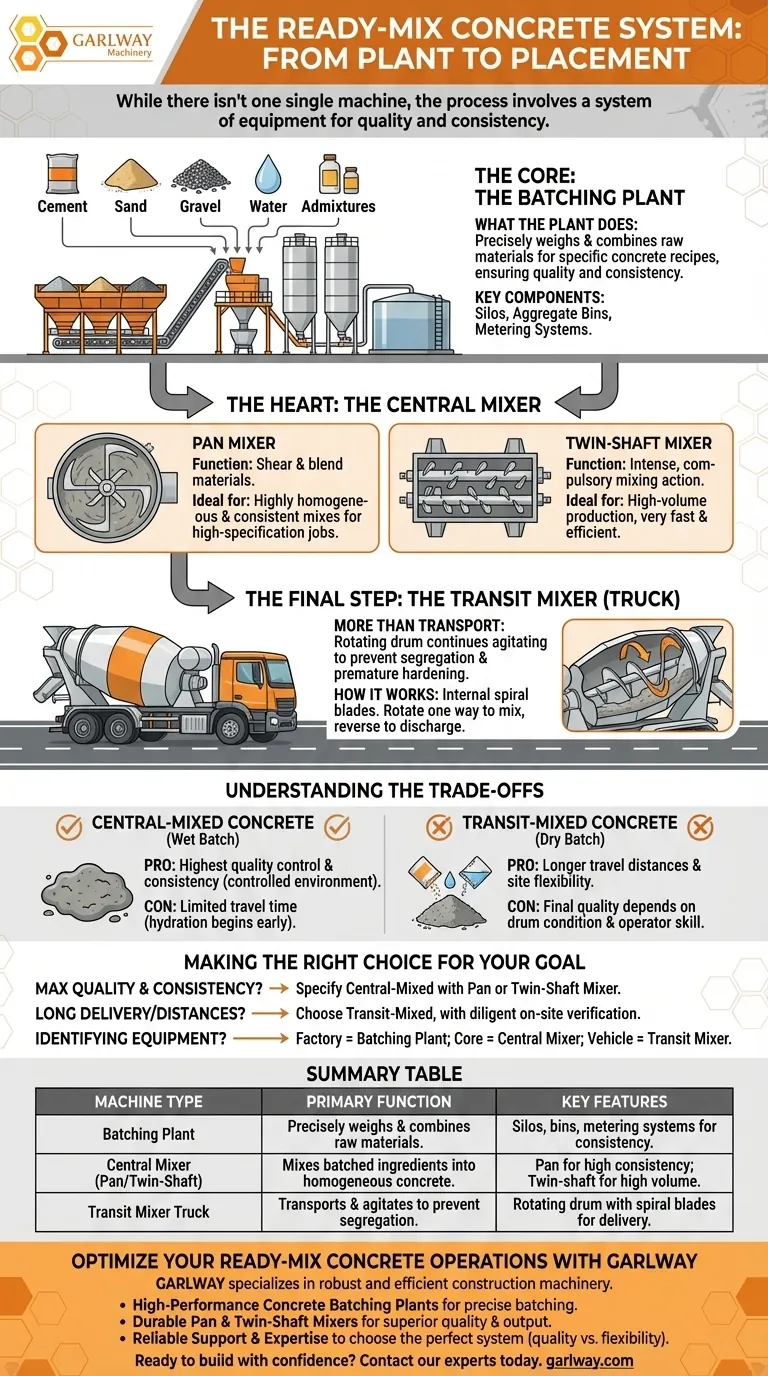 GARLWAY Machinery

THE READY-MIX CONCRETE SYSTEM: FROM PLANT TO PLACEMENT

While there isn't one single machine, the process involves a system of equipment for quality and consistency.

Cement Sand Gravel Water Admixtures

THE CORE: THE BATCHING PLANT

WHAT THE PLANT DOES: Precisely weighs & combines raw materials for specific concrete recipes, ensuring quality and consistency.

KEY COMPONENTS: Silos, Aggregate Bins, Metering Systems.

THE HEART: THE CENTRAL MIXER

PAN MIXER
Function: Shear & blend materials.
Ideal for: Highly homogeneous & consistent mixes for high-specification jobs.

TWIN-SHAFT MIXER
Function: Intense, compulsory mixing action.
Ideal for: High-volume production, very fast & efficient.

THE FINAL STEP: THE TRANSIT MIXER (TRUCK)

MORE THAN TRANSPORT: Rotating drum continues agitating to prevent segregation & premature hardening.

HOW IT WORKS: Internal spiral blades. Rotate one way to mix, reverse to discharge.

UNDERSTANDING THE TRADE-OFFS

CENTRAL-MIXED CONCRETE (Wet Batch)
PRO: Highest quality control & consistency (controlled environment).
CON: Limited travel time (hydration begins early).

TRANSIT-MIXED CONCRETE (Dry Batch)
PRO: Longer travel distances & site flexibility.
CON: Final quality depends on drum condition & operator skill.

MAKING THE RIGHT CHOICE FOR YOUR GOAL

MAX QUALITY & CONSISTENCY? → Specify Central-Mixed with Pan or Twin-Shaft Mixer.
LONG DELIVERY/DISTANCES? → Choose Transit-Mixed, with diligent on-site verification.
IDENTIFYING EQUIPMENT? → Factory = Batching Plant; Core = Central Mixer; Vehicle = Transit Mixer.

SUMMARY TABLE

| MACHINE TYPE | PRIMARY FUNCTION | KEY FEATURES |
|---|---|---|
| Batching Plant | Precisely weighs & combines raw materials. | Silos, bins, metering systems for consistency. |
| Central Mixer (Pan/Twin-Shaft) | Mixes batched ingredients into homogeneous concrete. | Pan for high consistency; Twin-shaft for high volume. |
| Transit Mixer Truck | Transports & agitates to prevent segregation. | Rotating drum with spiral blades for delivery. |

OPTIMIZE YOUR READY-MIX CONCRETE OPERATIONS WITH GARLWAY

GARLWAY specializes in robust and efficient construction machinery.
• High-Performance Concrete Batching Plants for precise batching.
• Durable Pan & Twin-Shaft Mixers for superior quality & output.
• Reliable Support & Expertise to choose the perfect system (quality vs. flexibility).

Ready to build with confidence? Contact our experts today. garlway.com